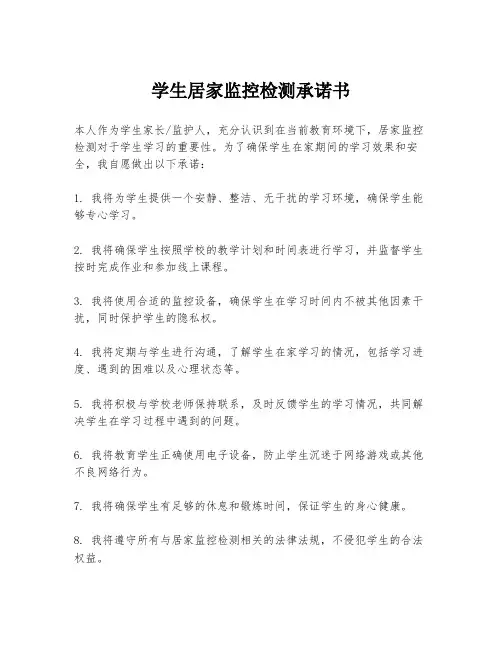 学生居家监控检测承诺书

本人作为学生家长/监护人，充分认识到在当前教育环境下，居家监控检测对于学生学习的重要性。为了确保学生在家期间的学习效果和安全，我自愿做出以下承诺：

1. 我将为学生提供一个安静、整洁、无干扰的学习环境，确保学生能够专心学习。

2. 我将确保学生按照学校的教学计划和时间表进行学习，并监督学生按时完成作业和参加线上课程。

3. 我将使用合适的监控设备，确保学生在学习时间内不被其他因素干扰，同时保护学生的隐私权。

4. 我将定期与学生进行沟通，了解学生在家学习的情况，包括学习进度、遇到的困难以及心理状态等。

5. 我将积极与学校老师保持联系，及时反馈学生的学习情况，共同解决学生在学习过程中遇到的问题。

6. 我将教育学生正确使用电子设备，防止学生沉迷于网络游戏或其他不良网络行为。

7. 我将确保学生有足够的休息和锻炼时间，保证学生的身心健康。

8. 我将遵守所有与居家监控检测相关的法律法规，不侵犯学生的合法权益。